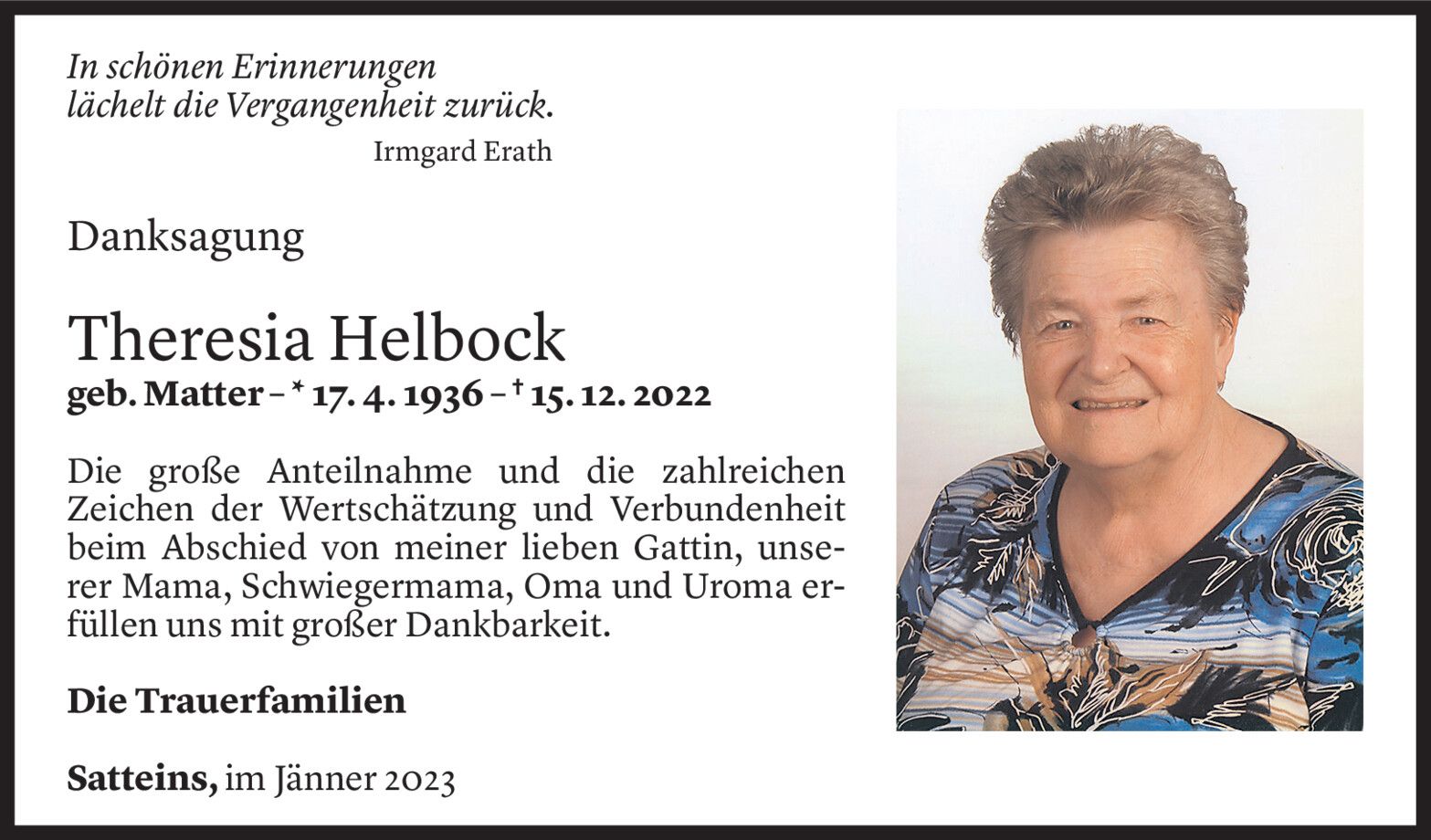 In schönen Erinnerungen
lächelt die Vergangenheit zurück.
Irmgard Erath

Danksagung

Theresia Helbock
geb. Matter – * 17. 4. 1936 – † 15. 12. 2022

Die große Anteilnahme und die zahlreichen Zeichen der Wertschätzung und Verbundenheit beim Abschied von meiner lieben Gattin, unserer Mama, Schwiegermama, Oma und Uroma erfüllen uns mit großer Dankbarkeit.

Die Trauerfamilien

Satteins, im Jänner 2023